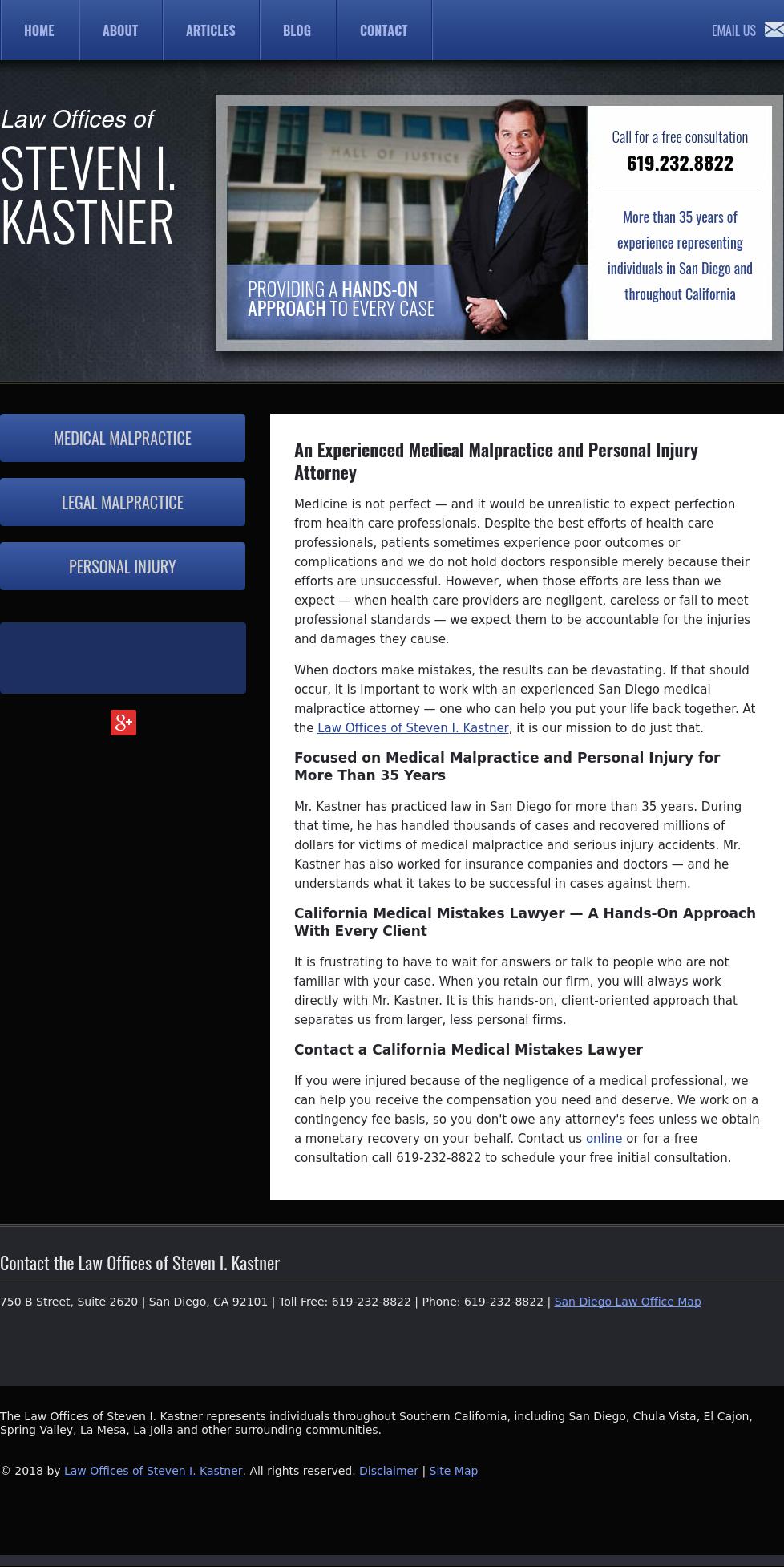 HOME ABOUT ARTICLES BLOG CONTACT EMAIL US

Law Offices of
STEVEN I. KASTNER

HALL OF JUSTICE

PROVIDING A HANDS-ON APPROACH TO EVERY CASE

Call for a free consultation
619.232.8822

More than 35 years of experience representing individuals in San Diego and throughout California

MEDICAL MALPRACTICE
LEGAL MALPRACTICE
PERSONAL INJURY

g+

An Experienced Medical Malpractice and Personal Injury Attorney

Medicine is not perfect — and it would be unrealistic to expect perfection from health care professionals. Despite the best efforts of health care professionals, patients sometimes experience poor outcomes or complications and we do not hold doctors responsible merely because their efforts are unsuccessful. However, when those efforts are less than we expect — when health care providers are negligent, careless or fail to meet professional standards — we expect them to be accountable for the injuries and damages they cause.

When doctors make mistakes, the results can be devastating. If that should occur, it is important to work with an experienced San Diego medical malpractice attorney — one who can help you put your life back together. At the Law Offices of Steven I. Kastner, it is our mission to do just that.

Focused on Medical Malpractice and Personal Injury for More Than 35 Years

Mr. Kastner has practiced law in San Diego for more than 35 years. During that time, he has handled thousands of cases and recovered millions of dollars for victims of medical malpractice and serious injury accidents. Mr. Kastner has also worked for insurance companies and doctors — and he understands what it takes to be successful in cases against them.

California Medical Mistakes Lawyer — A Hands-On Approach With Every Client

It is frustrating to have to wait for answers or talk to people who are not familiar with your case. When you retain our firm, you will always work directly with Mr. Kastner. It is this hands-on, client-oriented approach that separates us from larger, less personal firms.

Contact a California Medical Mistakes Lawyer

If you were injured because of the negligence of a medical professional, we can help you receive the compensation you need and deserve. We work on a contingency fee basis, so you don't owe any attorney's fees unless we obtain a monetary recovery on your behalf. Contact us online or for a free consultation call 619-232-8822 to schedule your free initial consultation.

Contact the Law Offices of Steven I. Kastner

750 B Street, Suite 2620 | San Diego, CA 92101 | Toll Free: 619-232-8822 | Phone: 619-232-8822 | San Diego Law Office Map

The Law Offices of Steven I. Kastner represents individuals throughout Southern California, including San Diego, Chula Vista, El Cajon, Spring Valley, La Mesa, La Jolla and other surrounding communities.

© 2018 by Law Offices of Steven I. Kastner. All rights reserved. Disclaimer | Site Map